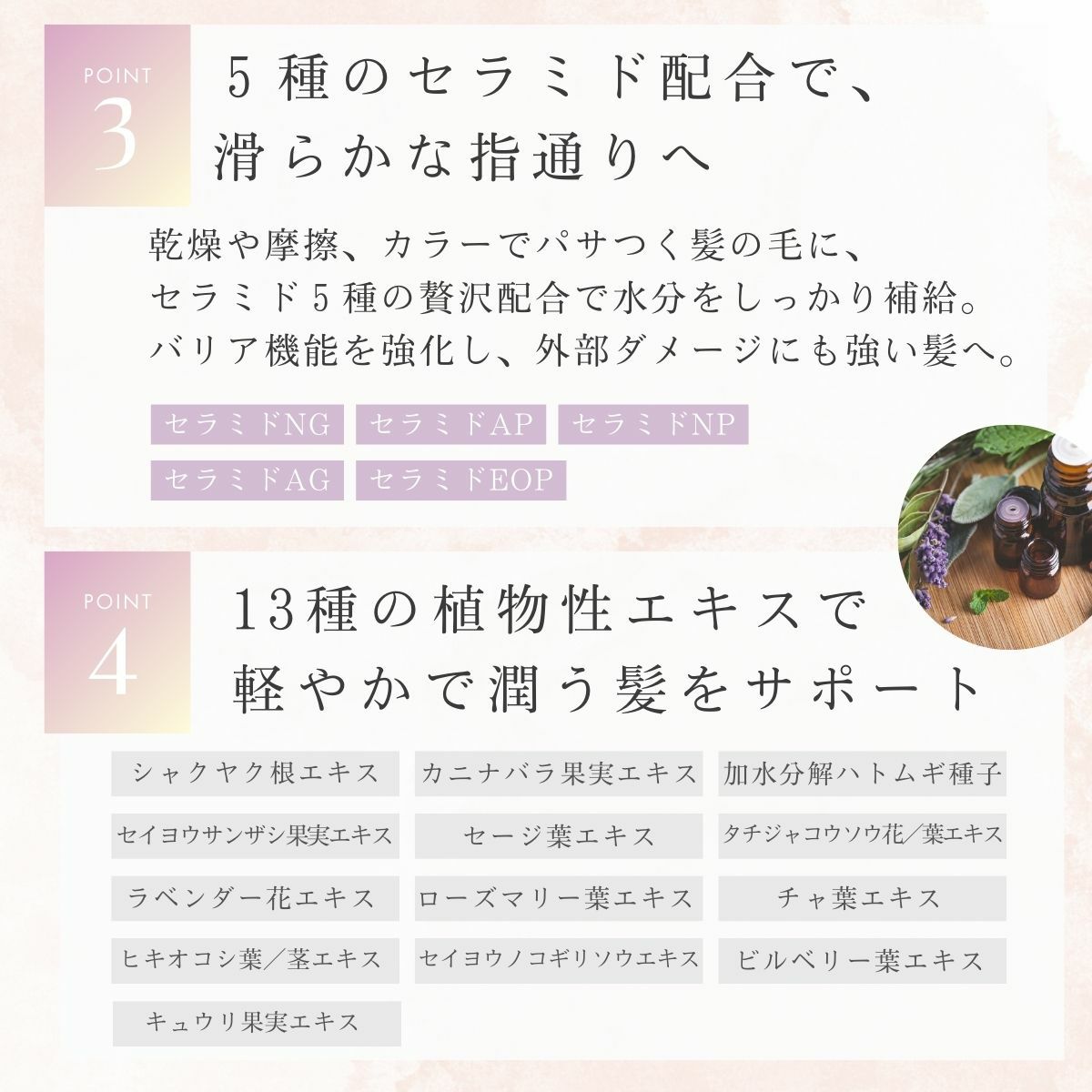 POINT
3

5種のセラミド配合で、
滑らかな指通りへ

乾燥や摩擦、カラーでパサつく髪の毛に、
セラミド5種の贅沢配合で水分をしっかり補給。
バリア機能を強化し、外部ダメージにも強い髪へ。

セラミドNG セラミドAP セラミドNP
セラミドAG セラミドEOP

POINT
4

13種の植物性エキスで
軽やかで潤う髪をサポート

シャクヤク根エキス カニナバラ果実エキス 加水分解ハトムギ種子
セイヨウサンザシ果実エキス セージ葉エキス タチジャコウソウ花/葉エキス
ラベンダー花エキス ローズマリー葉エキス チャ葉エキス
ヒキオコシ葉/茎エキス セイヨウノコギリソウエキス ビルベリー葉エキス
キュウリ果実エキス